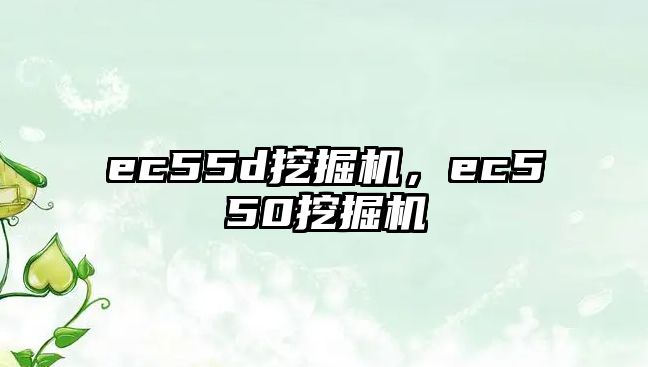 ec55d挖掘机，ec550挖掘机